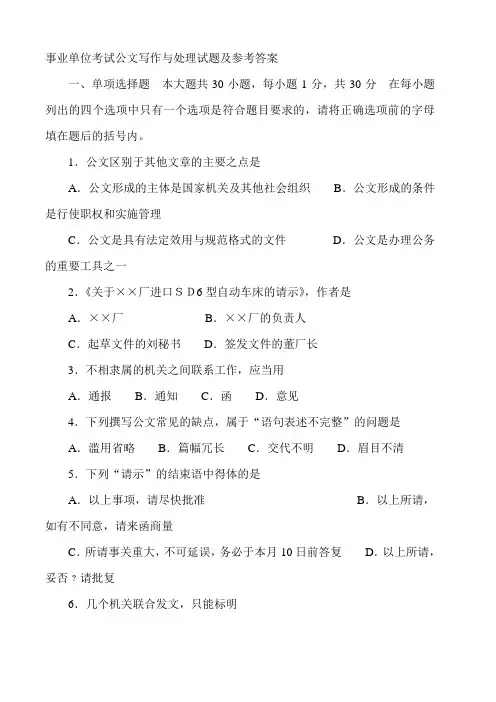 事业单位考试公文写作与处理试题及参考答案

一、单项选择题　本大题共 30 小题，每小题 1 分，共 30 分　在每小题列出的四个选项中只有一个选项是符合题目要求的，请将正确选项前的字母填在题后的括号内。

1．公文区别于其他文章的主要之点是

A．公文形成的主体是国家机关及其他社会组织　　B．公文形成的条件是行使职权和实施管理

C．公文是具有法定效用与规范格式的文件　　D．公文是办理公务的重要工具之一

2．《关于××厂进口ＳＤ6 型自动车床的请示》，作者是

A．××厂　　B．××厂的负责人

C．起草文件的刘秘书　　D．签发文件的董厂长

3．不相隶属的机关之间联系工作，应当用

A．通报　B．通知　C．函　D．意见

4．下列撰写公文常见的缺点，属于“语句表述不完整”的问题是

A．滥用省略　B．篇幅冗长　C．交代不明　D．眉目不清

5．下列“请示”的结束语中得体的是

A．以上事项，请尽快批准　　B．以上所请，如有不同意，请来函商量

C．所请事关重大，不可延误，务必于本月 10 日前答复　D．以上所请，妥否？请批复

6．几个机关联合发文，只能标明